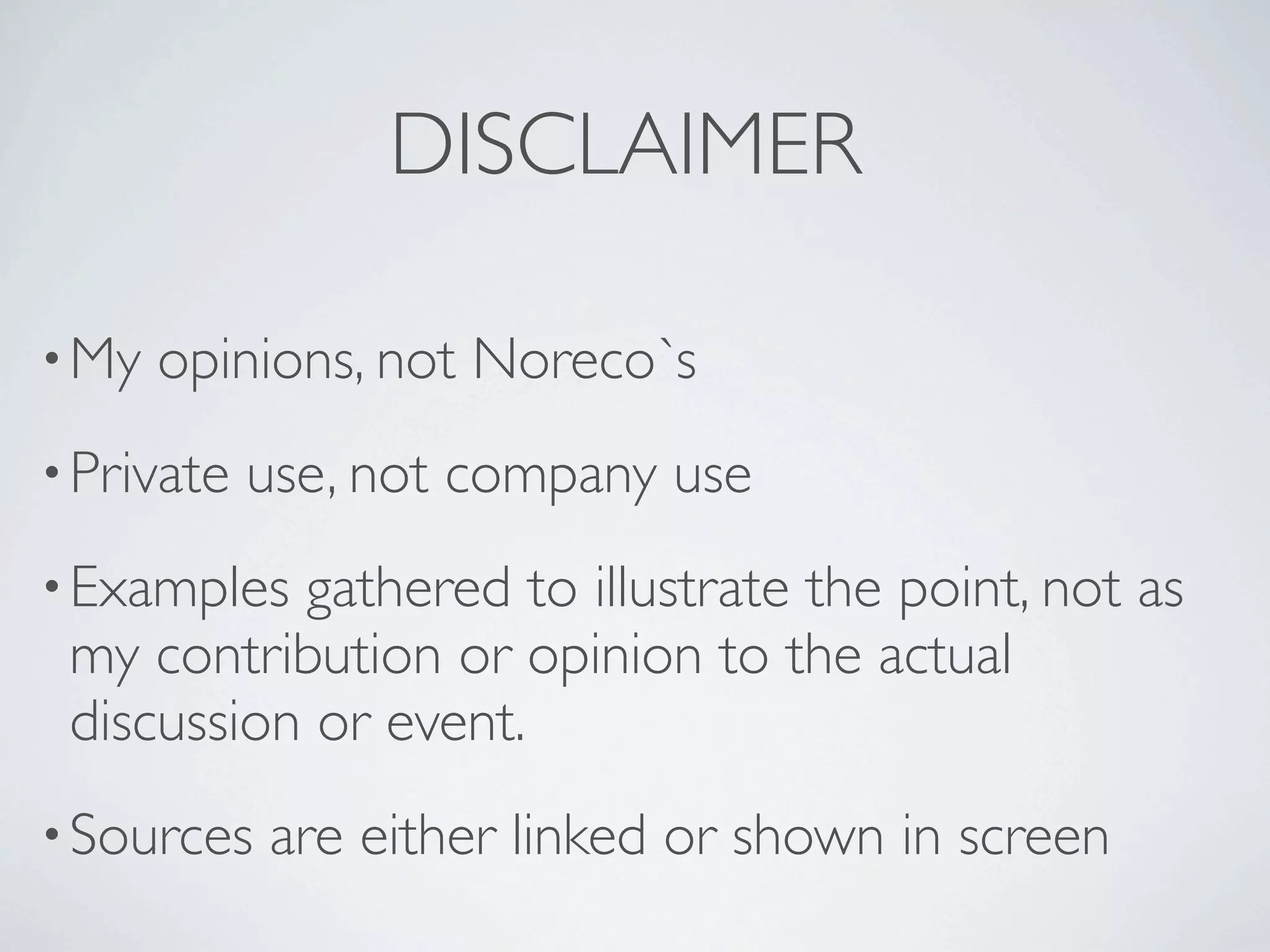 DISCLAIMER

• My opinions, not Noreco`s

• Private use, not company use

• Examples gathered to illustrate the point, not as my contribution or opinion to the actual discussion or event.

• Sources are either linked or shown in screen